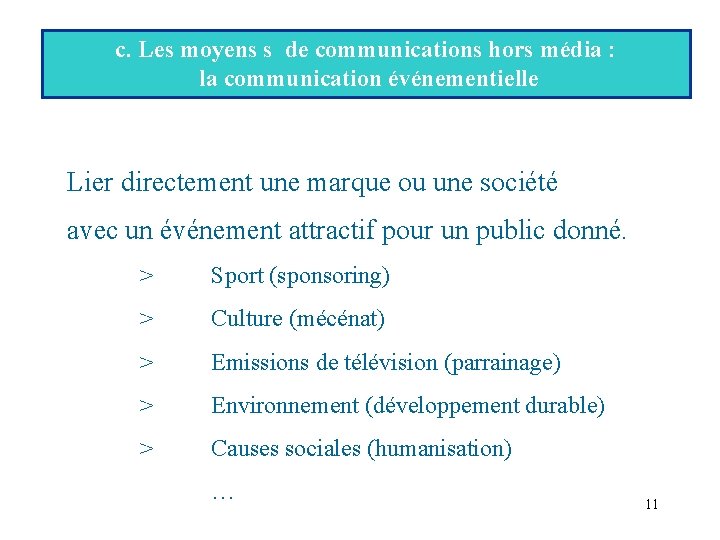 c. Les moyens s de communications hors média : la communication événementielle

Lier directement une marque ou une société avec un événement attractif pour un public donné.

> Sport (sponsoring)

> Culture (mécénat)

> Emissions de télévision (parrainage)

> Environnement (développement durable)

> Causes sociales (humanisation)

…

11